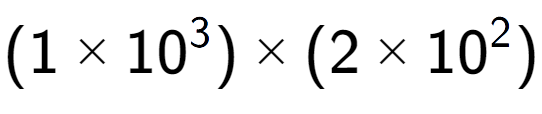 $(1 \times 10^3) \times (2 \times 10^2)$